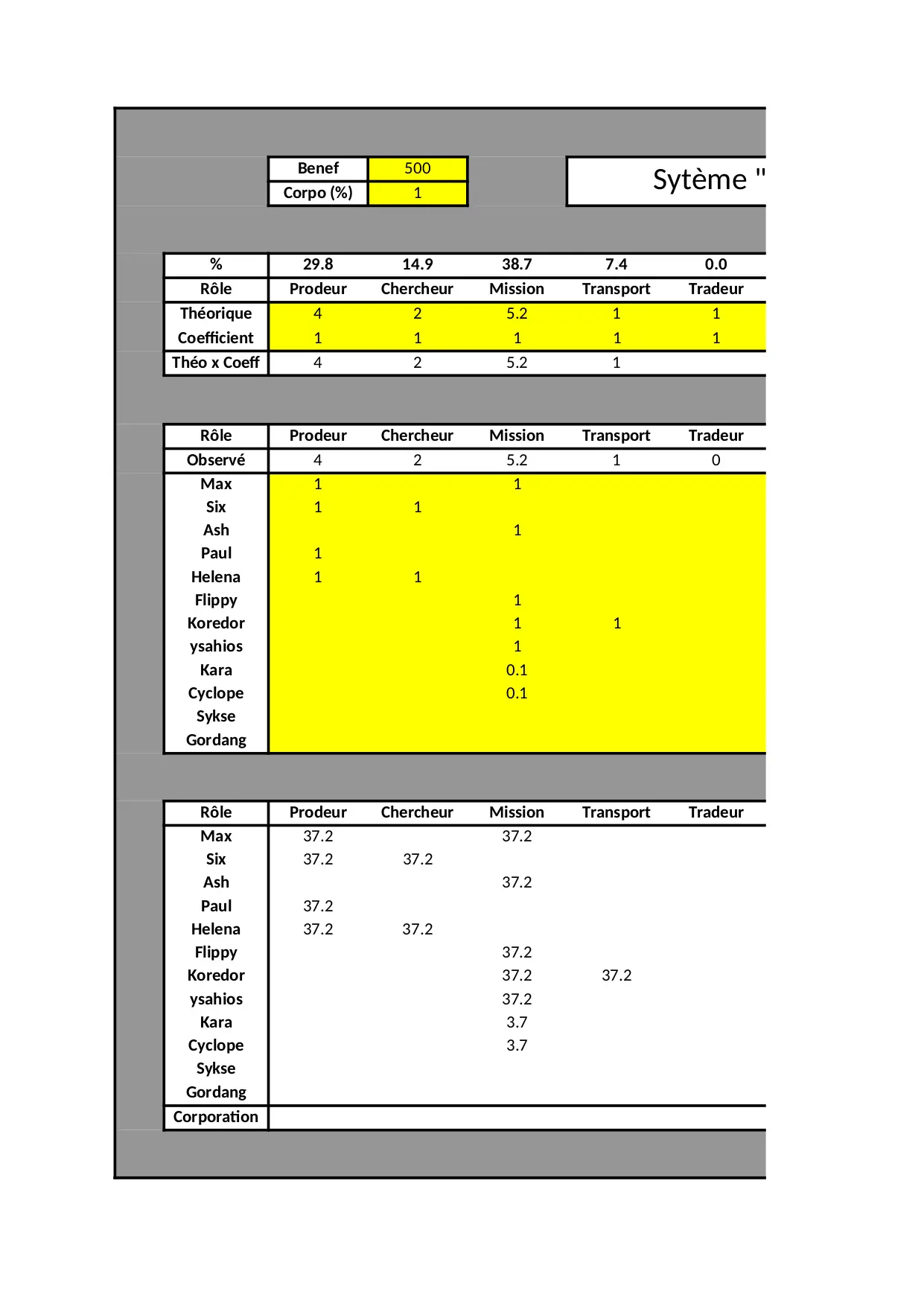 | Benef | 500 |
|---|---|
| Corpo (%) | 1 |

Sytème "

| % | 29.8 | 14.9 | 38.7 | 7.4 | 0.0 |
|---|---|---|---|---|---|
| Rôle | Prodeur | Chercheur | Mission | Transport | Tradeur |
| Théorique | 4 | 2 | 5.2 | 1 | 1 |
| Coefficient | 1 | 1 | 1 | 1 | 1 |
| Théo x Coeff | 4 | 2 | 5.2 | 1 | |

| Rôle | Prodeur | Chercheur | Mission | Transport | Tradeur |
|---|---|---|---|---|---|
| Observé | 4 | 2 | 5.2 | 1 | 0 |
| Max | 1 | | 1 | | |
| Six | 1 | 1 | | | |
| Ash | | | 1 | | |
| Paul | 1 | | | | |
| Helena | 1 | 1 | | | |
| Flippy | | | 1 | | |
| Koredor | | | 1 | 1 | |
| ysahios | | | 1 | | |
| Kara | | | 0.1 | | |
| Cyclope | | | 0.1 | | |
| Sykse | | | | | |
| Gordang | | | | | |

| Rôle | Prodeur | Chercheur | Mission | Transport | Tradeur |
|---|---|---|---|---|---|
| Max | 37.2 | | 37.2 | | |
| Six | 37.2 | 37.2 | | | |
| Ash | | | 37.2 | | |
| Paul | 37.2 | | | | |
| Helena | 37.2 | 37.2 | | | |
| Flippy | | | 37.2 | | |
| Koredor | | | 37.2 | 37.2 | |
| ysahios | | | 37.2 | | |
| Kara | | | 3.7 | | |
| Cyclope | | | 3.7 | | |
| Sykse | | | | | |
| Gordang | | | | | |
| Corporation | | | | | |